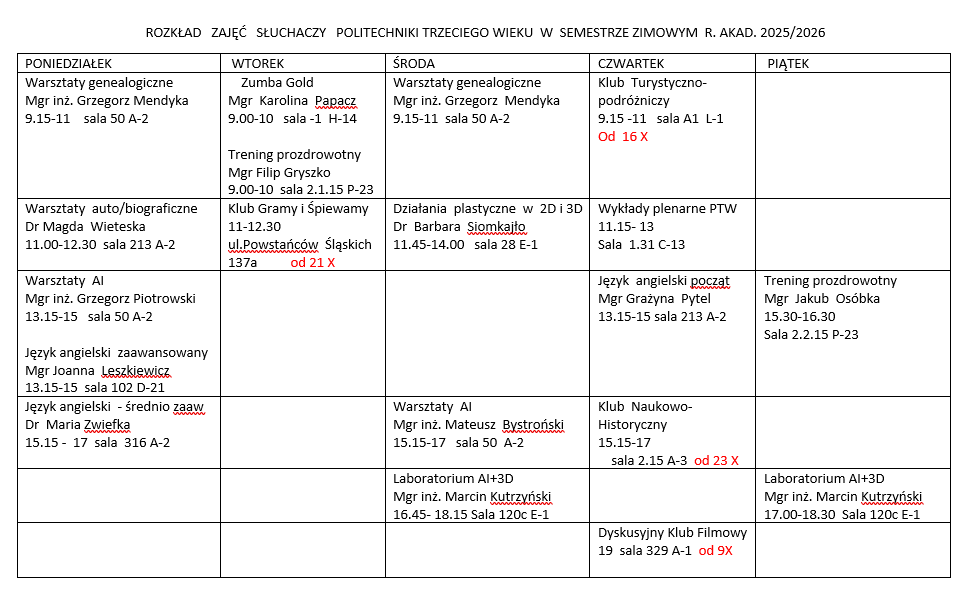 ROZKŁAD ZAJĘĆ SŁUCHACZY POLITECHNIKI TRZECIEGO WIEKU W SEMESTRZE ZIMOWYM R. AKAD. 2025/2026

| PONIEDZIAŁEK | WTOREK | ŚRODA | CZWARTEK | PIĄTEK |
|---|---|---|---|---|
| Warsztaty genealogiczne Mgr inż. Grzegorz Mendyka 9.15-11 sala 50 A-2 | Zumba Gold Mgr Karolina Papacz 9.00-10 sala -1 H-14 Trening prozdrowotny Mgr Filip Gryszko 9.00-10 sala 2.1.15 P-23 | Warsztaty genealogiczne Mgr inż. Grzegorz Mendyka 9.15-11 sala 50 A-2 | Klub Turystyczno-podróżniczy 9.15 -11 sala A1 L-1 Od 16 X | |
| Warsztaty auto/biograficzne Dr Magda Wieteska 11.00-12.30 sala 213 A-2 | Klub Gramy i Śpiewamy 11-12.30 ul.Powstańców Śląskich 137a od 21 X | Działania plastyczne w 2D i 3D Dr Barbara Siomkajło 11.45-14.00 sala 28 E-1 | Wykłady plenarne PTW 11.15- 13 Sala 1.31 C-13 | |
| Warsztaty AI Mgr inż. Grzegorz Piotrowski 13.15-15 sala 50 A-2 Język angielski zaawansowany Mgr Joanna Leszkiewicz 13.15-15 sala 102 D-21 | | | Język angielski począt Mgr Grażyna Pytel 13.15-15 sala 213 A-2 | Trening prozdrowotny Mgr Jakub Osóbka 15.30-16.30 Sala 2.2.15 P-23 |
| Język angielski - średnio zaaw Dr Maria Zwiefka 15.15 - 17 sala 316 A-2 | | Warsztaty AI Mgr inż. Mateusz Bystroński 15.15-17 sala 50 A-2 | Klub Naukowo-Historyczny 15.15-17 sala 2.15 A-3 od 23 X | |
| | | Laboratorium AI+3D Mgr inż. Marcin Kutrzyński 16.45- 18.15 Sala 120c E-1 | | Laboratorium AI+3D Mgr inż. Marcin Kutrzyński 17.00-18.30 Sala 120c E-1 |
| | | | Dyskusyjny Klub Filmowy 19 sala 329 A-1 od 9X | |